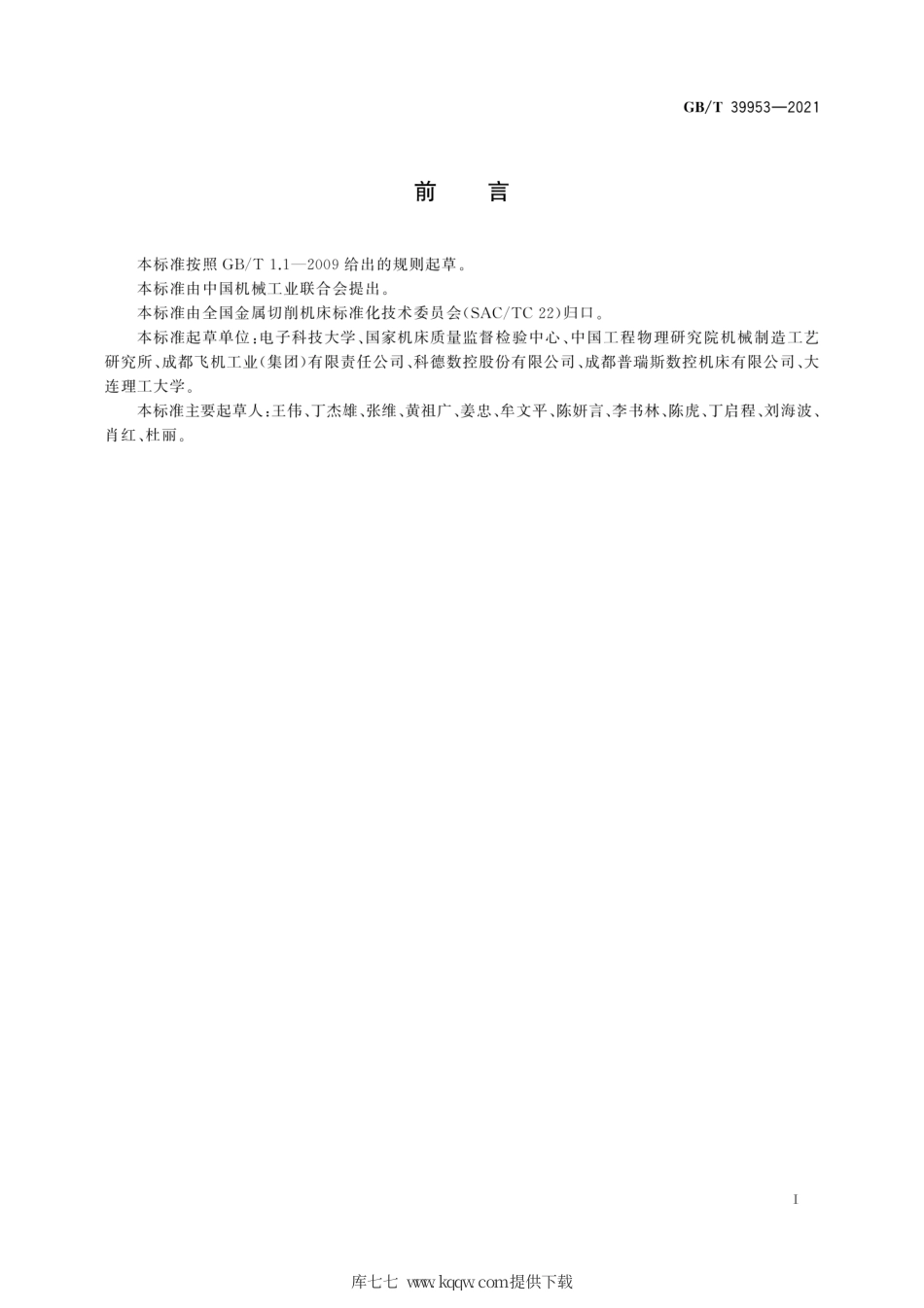 GB/T 39953—2021

前　言

本标准按照 GB/T 1.1—2009 给出的规则起草。

本标准由中国机械工业联合会提出。

本标准由全国金属切削机床标准化技术委员会(SAC/TC 22)归口。

本标准起草单位：电子科技大学、国家机床质量监督检验中心、中国工程物理研究院机械制造工艺研究所、成都飞机工业(集团)有限责任公司、科德数控股份有限公司、成都普瑞斯数控机床有限公司、大连理工大学。

本标准主要起草人：王伟、丁杰雄、张维、黄祖广、姜忠、牟文平、陈妍言、李书林、陈虎、丁启程、刘海波、肖红、杜丽。

I

库七七 www.kqqw.com提供下载